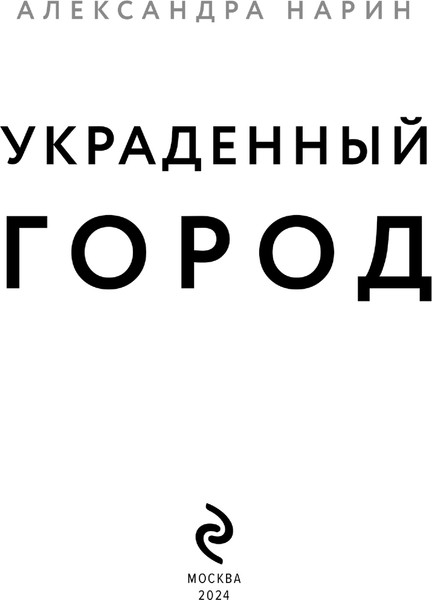 АЛЕКСАНДРА НАРИН

УКРАДЕННЫЙ

ГОРОД

МОСКВА
2024